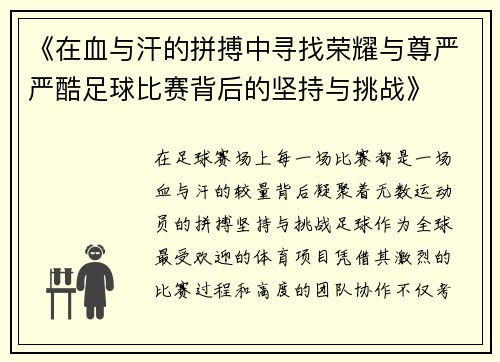 《在血与汗的拼搏中寻找荣耀与尊严严酷足球比赛背后的坚持与挑战》

在足球赛场上每一场比赛都是一场血与汗的较量背后凝聚着无数运动员的拼搏坚持与挑战足球作为全球最受欢迎的体育项目凭借其激烈的比赛过程和高度的团队协作不仅考